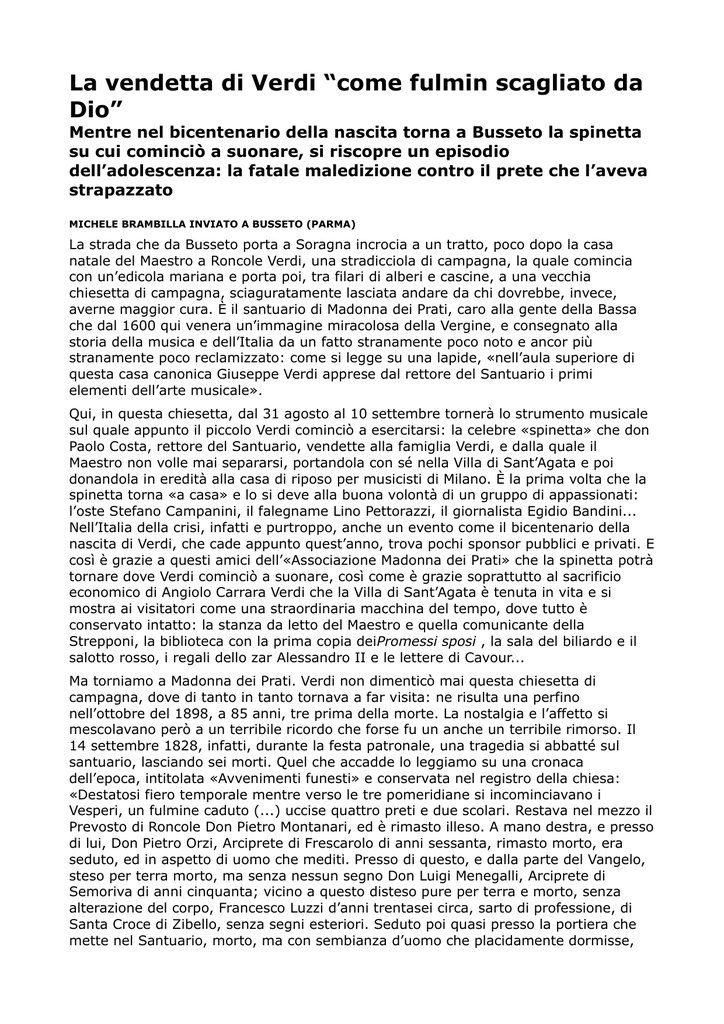 La vendetta di Verdi “come fulmin scagliato da Dio”

Mentre nel bicentenario della nascita torna a Busseto la spinetta su cui cominciò a suonare, si riscopre un episodio dell’adolescenza: la fatale maledizione contro il prete che l’aveva strapazzato

MICHELE BRAMBILLA INVIATO A BUSSETO (PARMA)

La strada che da Busseto porta a Soragna incrocia a un tratto, poco dopo la casa natale del Maestro a Roncole Verdi, una stradicciola di campagna, la quale comincia con un’edicola mariana e porta poi, tra filari di alberi e cascine, a una vecchia chiesetta di campagna, sciaguratamente lasciata andare da chi dovrebbe, invece, averne maggior cura. È il santuario di Madonna dei Prati, caro alla gente della Bassa che dal 1600 qui venera un’immagine miracolosa della Vergine, e consegnato alla storia della musica e dell’Italia da un fatto stranamente poco noto e ancor più stranamente poco reclamizzato: come si legge su una lapide, «nell’aula superiore di questa casa canonica Giuseppe Verdi apprese dal rettore del Santuario i primi elementi dell’arte musicale».

Qui, in questa chiesetta, dal 31 agosto al 10 settembre tornerà lo strumento musicale sul quale appunto il piccolo Verdi cominciò a esercitarsi: la celebre «spinetta» che don Paolo Costa, rettore del Santuario, vendette alla famiglia Verdi, e dalla quale il Maestro non volle mai separarsi, portandola con sé nella Villa di Sant’Agata e poi donandola in eredità alla casa di riposo per musicisti di Milano. È la prima volta che la spinetta torna «a casa» e lo si deve alla buona volontà di un gruppo di appassionati: l’oste Stefano Campanini, il falegname Lino Pettorazzi, il giornalista Egidio Bandini... Nell’Italia della crisi, infatti e purtroppo, anche un evento come il bicentenario della nascita di Verdi, che cade appunto quest’anno, trova pochi sponsor pubblici e privati. E così è grazie a questi amici dell’«Associazione Madonna dei Prati» che la spinetta potrà tornare dove Verdi cominciò a suonare, così come è grazie soprattutto al sacrificio economico di Angiolo Carrara Verdi che la Villa di Sant’Agata è tenuta in vita e si mostra ai visitatori come una straordinaria macchina del tempo, dove tutto è conservato intatto: la stanza da letto del Maestro e quella comunicante della Strepponi, la biblioteca con la prima copia deiPromessi sposi , la sala del biliardo e il salotto rosso, i regali dello zar Alessandro II e le lettere di Cavour...

Ma torniamo a Madonna dei Prati. Verdi non dimenticò mai questa chiesetta di campagna, dove di tanto in tanto tornava a far visita: ne risulta una perfino nell’ottobre del 1898, a 85 anni, tre prima della morte. La nostalgia e l’affetto si mescolavano però a un terribile ricordo che forse fu un anche un terribile rimorso. Il 14 settembre 1828, infatti, durante la festa patronale, una tragedia si abbatté sul santuario, lasciando sei morti. Quel che accadde lo leggiamo su una cronaca dell’epoca, intitolata «Avvenimenti funesti» e conservata nel registro della chiesa: «Destatosi fiero temporale mentre verso le tre pomeridiane si incominciavano i Vesperi, un fulmine caduto (...) uccise quattro preti e due scolari. Restava nel mezzo il Prevosto di Roncole Don Pietro Montanari, ed è rimasto illeso. A mano destra, e presso di lui, Don Pietro Orzi, Arciprete di Frescarolo di anni sessanta, rimasto morto, era seduto, ed in aspetto di uomo che mediti. Presso di questo, e dalla parte del Vangelo, steso per terra morto, ma senza nessun segno Don Luigi Menegalli, Arciprete di Semoriva di anni cinquanta; vicino a questo disteso pure per terra e morto, senza alterazione del corpo, Francesco Luzzi d’anni trentasei circa, sarto di professione, di Santa Croce di Zibello, senza segni esteriori. Seduto poi quasi presso la portiera che mette nel Santuario, morto, ma con sembianza d’uomo che placidamente dormisse,